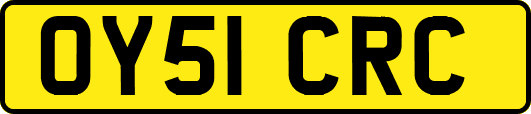 OY51 CRC